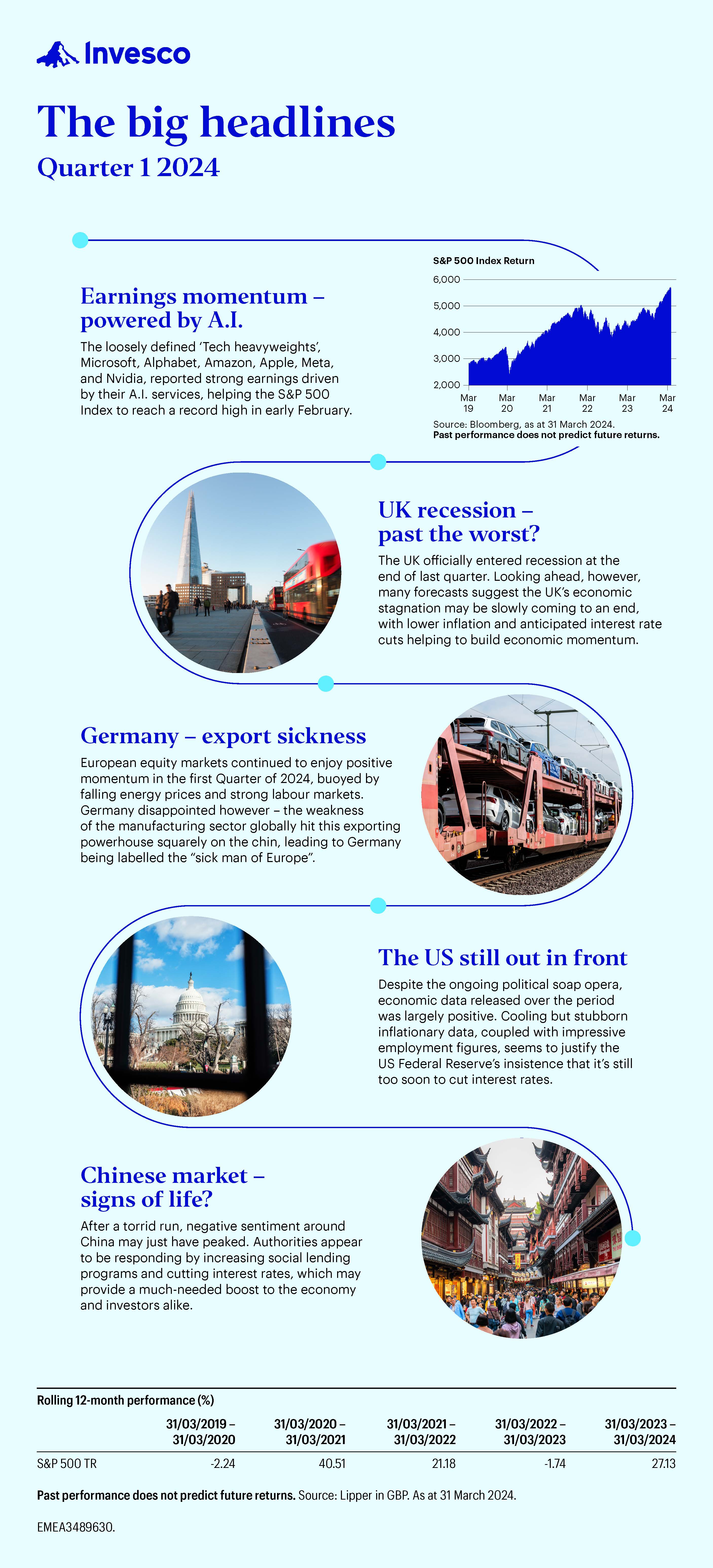 Invesco

The big headlines

Quarter 1 2024

Earnings momentum – powered by A.I.

The loosely defined 'Tech heavyweights', Microsoft, Alphabet, Amazon, Apple, Meta, and Nvidia, reported strong earnings driven by their A.I. services, helping the S&P 500 Index to reach a record high in early February.

S&P 500 Index Return

6,000
5,000
4,000
3,000
2,000

Mar 19
Mar 20
Mar 21
Mar 22
Mar 23
Mar 24

Source: Bloomberg, as at 31 March 2024.
Past performance does not predict future returns.

UK recession – past the worst?

The UK officially entered recession at the end of last quarter. Looking ahead, however, many forecasts suggest the UK's economic stagnation may be slowly coming to an end, with lower inflation and anticipated interest rate cuts helping to build economic momentum.

Germany – export sickness

European equity markets continued to enjoy positive momentum in the first Quarter of 2024, buoyed by falling energy prices and strong labour markets. Germany disappointed however – the weakness of the manufacturing sector globally hit this exporting powerhouse squarely on the chin, leading to Germany being labelled the "sick man of Europe".

The US still out in front

Despite the ongoing political soap opera, economic data released over the period was largely positive. Cooling but stubborn inflationary data, coupled with impressive employment figures, seems to justify the US Federal Reserve's insistence that it's still too soon to cut interest rates.

Chinese market – signs of life?

After a torrid run, negative sentiment around China may just have peaked. Authorities appear to be responding by increasing social lending programs and cutting interest rates, which may provide a much-needed boost to the economy and investors alike.

Rolling 12-month performance (%)

| | 31/03/2019 – 31/03/2020 | 31/03/2020 – 31/03/2021 | 31/03/2021 – 31/03/2022 | 31/03/2022 – 31/03/2023 | 31/03/2023 – 31/03/2024 |
|---|---|---|---|---|---|
| S&P 500 TR | -2.24 | 40.51 | 21.18 | -1.74 | 27.13 |

Past performance does not predict future returns. Source: Lipper in GBP. As at 31 March 2024.

EMEA3489630.